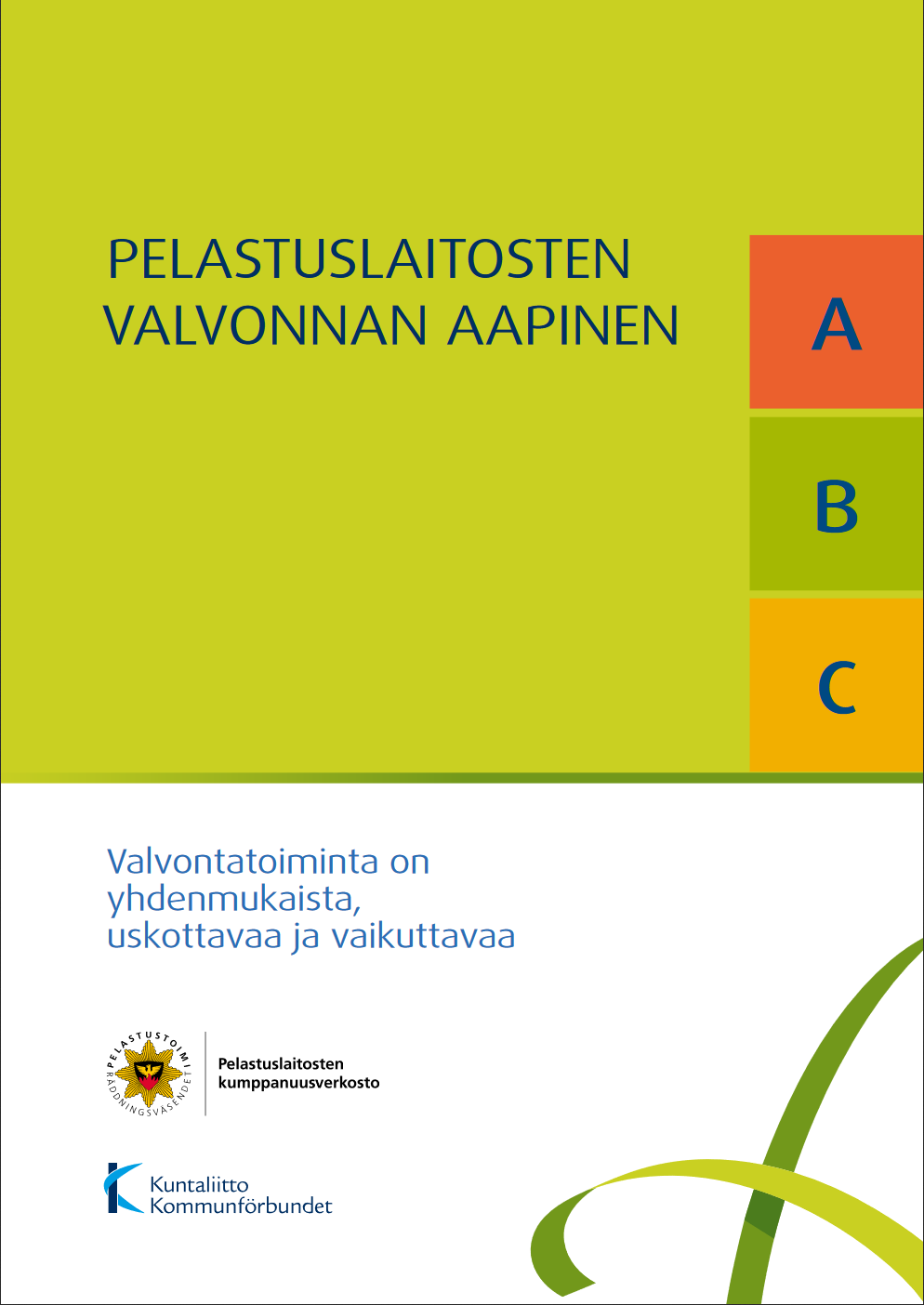 PELASTUSLAITOSTEN VALVONNAN AAPINEN

A

B

C

Valvontatoiminta on yhdenmukaista, uskottavaa ja vaikuttavaa

PELASTUSTOIMI RÄDDNINGSVÄSENDET

Pelastuslaitosten kumppanuusverkosto

Kuntaliitto Kommunförbundet